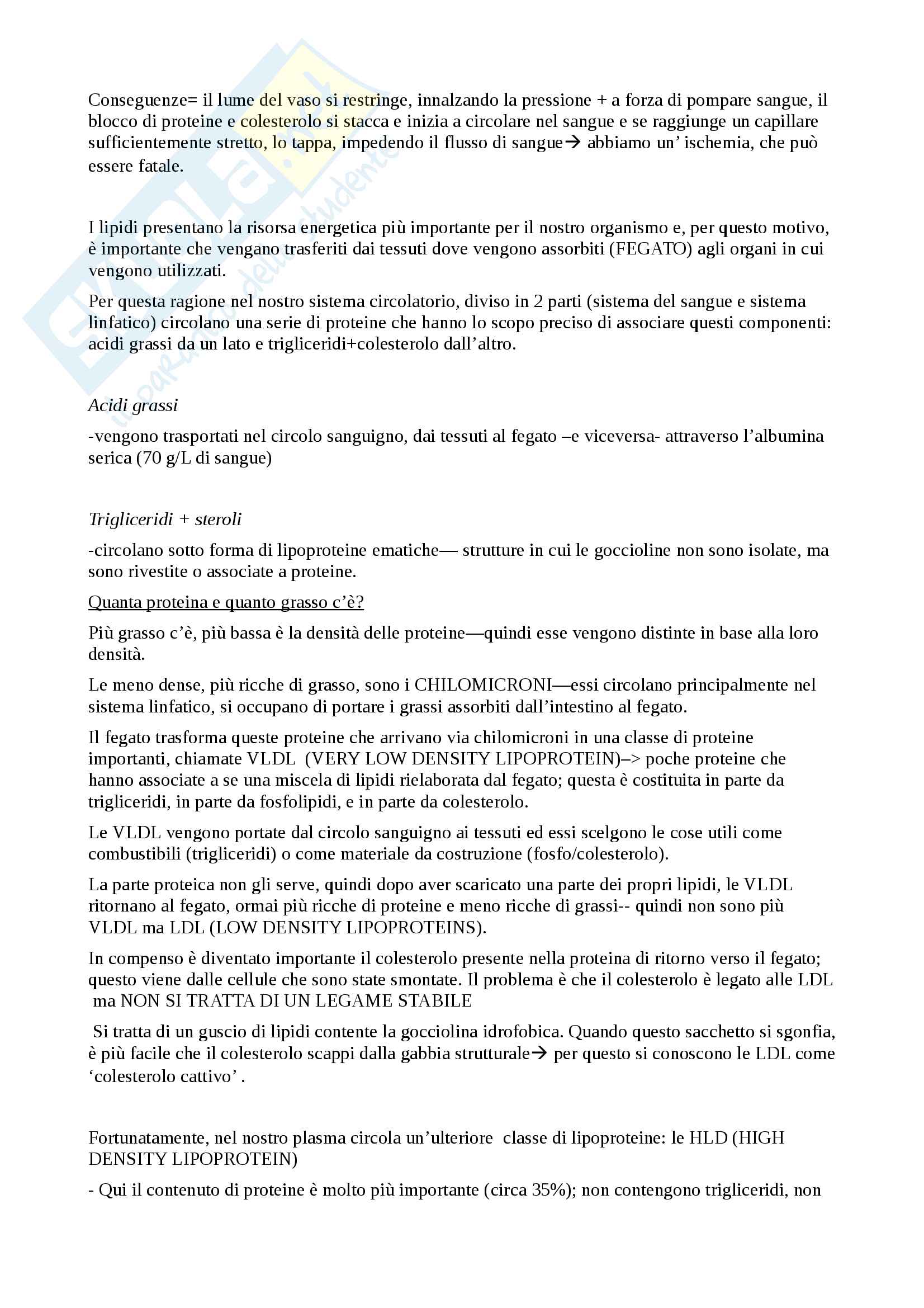 Conseguenze= il lume del vaso si restringe, innalzando la pressione + a forza di pompare sangue, il blocco di proteine e colesterolo si stacca e inizia a circolare nel sangue e se raggiunge un capillare sufficientemente stretto, lo tappa, impedendo il flusso di sangue→ abbiamo un' ischemia, che può essere fatale.

I lipidi presentano la risorsa energetica più importante per il nostro organismo e, per questo motivo, è importante che vengano trasferiti dai tessuti dove vengono assorbiti (FEGATO) agli organi in cui vengono utilizzati.

Per questa ragione nel nostro sistema circolatorio, diviso in 2 parti (sistema del sangue e sistema linfatico) circolano una serie di proteine che hanno lo scopo preciso di associare questi componenti: acidi grassi da un lato e trigliceridi+colesterolo dall'altro.

Acidi grassi

-vengono trasportati nel circolo sanguigno, dai tessuti al fegato –e viceversa- attraverso l'albumina serica (70 g/L di sangue)

Trigliceridi + steroli

-circolano sotto forma di lipoproteine ematiche— strutture in cui le goccioline non sono isolate, ma sono rivestite o associate a proteine.

Quanta proteina e quanto grasso c'è?

Più grasso c'è, più bassa è la densità delle proteine—quindi esse vengono distinte in base alla loro densità.

Le meno dense, più ricche di grasso, sono i CHILOMICRONI—essi circolano principalmente nel sistema linfatico, si occupano di portare i grassi assorbiti dall'intestino al fegato.

Il fegato trasforma queste proteine che arrivano via chilomicroni in una classe di proteine importanti, chiamate VLDL (VERY LOW DENSITY LIPOPROTEIN)–> poche proteine che hanno associate a se una miscela di lipidi rielaborata dal fegato; questa è costituita in parte da trigliceridi, in parte da fosfolipidi, e in parte da colesterolo.

Le VLDL vengono portate dal circolo sanguigno ai tessuti ed essi scelgono le cose utili come combustibili (trigliceridi) o come materiale da costruzione (fosfo/colesterolo).

La parte proteica non gli serve, quindi dopo aver scaricato una parte dei propri lipidi, le VLDL ritornano al fegato, ormai più ricche di proteine e meno ricche di grassi-- quindi non sono più VLDL ma LDL (LOW DENSITY LIPOPROTEINS).

In compenso è diventato importante il colesterolo presente nella proteina di ritorno verso il fegato; questo viene dalle cellule che sono state smontate. Il problema è che il colesterolo è legato alle LDL ma NON SI TRATTA DI UN LEGAME STABILE

Si tratta di un guscio di lipidi contente la gocciolina idrofobica. Quando questo sacchetto si sgonfia, è più facile che il colesterolo scappi dalla gabbia strutturale→ per questo si conoscono le LDL come 'colesterolo cattivo' .

Fortunatamente, nel nostro plasma circola un'ulteriore classe di lipoproteine: le HLD (HIGH DENSITY LIPOPROTEIN)

- Qui il contenuto di proteine è molto più importante (circa 35%); non contengono trigliceridi, non